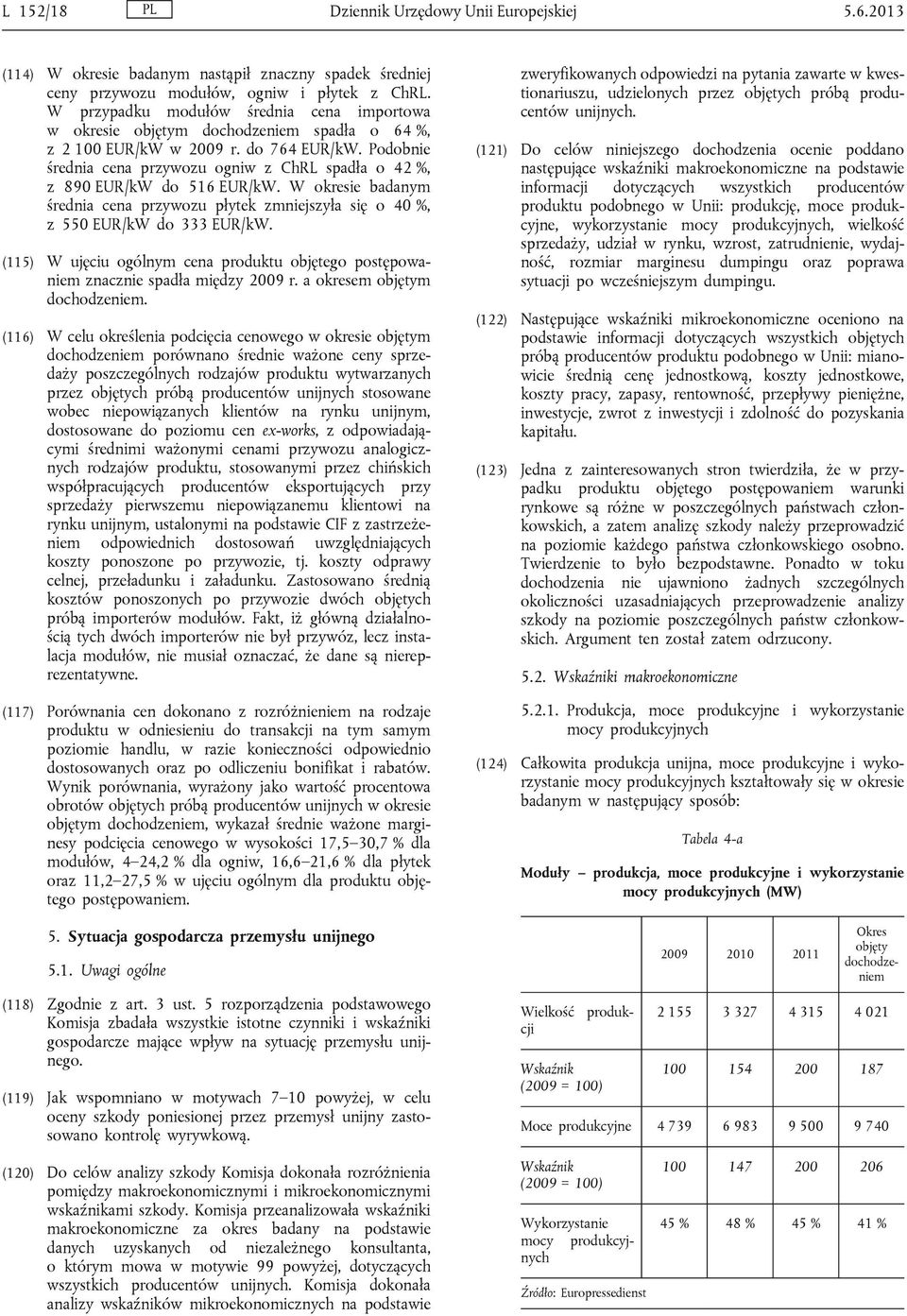 L 152/18 PL Dziennik Urzędowy Unii Europejskiej 5.6.2013

(114) W okresie badanym nastąpił znaczny spadek średniej ceny przywozu modułów, ogniw i płytek z ChRL. W przypadku modułów średnia cena importowa w okresie objętym dochodzeniem spadła o 64 %, z 2 100 EUR/kW w 2009 r. do 764 EUR/kW. Podobnie średnia cena przywozu ogniw z ChRL spadła o 42 %, z 890 EUR/kW do 516 EUR/kW. W okresie badanym średnia cena przywozu płytek zmniejszyła się o 40 %, z 550 EUR/kW do 333 EUR/kW.

(115) W ujęciu ogólnym cena produktu objętego postępowaniem znacznie spadła między 2009 r. a okresem objętym dochodzeniem.

(116) W celu określenia podcięcia cenowego w okresie objętym dochodzeniem porównano średnie ważone ceny sprzedaży poszczególnych rodzajów produktu wytwarzanych przez objętych próbą producentów unijnych stosowane wobec niepowiązanych klientów na rynku unijnym, dostosowane do poziomu cen ex-works, z odpowiadającymi średnimi ważonymi cenami przywozu analogicznych rodzajów produktu, stosowanymi przez chińskich współpracujących producentów eksportujących przy sprzedaży pierwszemu niepowiązanemu klientowi na rynku unijnym, ustalonymi na podstawie CIF z zastrzeżeniem odpowiednich dostosowań uwzględniających koszty ponoszone po przywozie, tj. koszty odprawy celnej, przeładunku i załadunku. Zastosowano średnią kosztów ponoszonych po przywozie dwóch objętych próbą importerów modułów. Fakt, iż główną działalnością tych dwóch importerów nie był przywóz, lecz instalacja modułów, nie musiał oznaczać, że dane są niereprezentatywne.

(117) Porównania cen dokonano z rozróżnieniem na rodzaje produktu w odniesieniu do transakcji na tym samym poziomie handlu, w razie konieczności odpowiednio dostosowanych oraz po odliczeniu bonifikat i rabatów. Wynik porównania, wyrażony jako wartość procentowa obrotów objętych próbą producentów unijnych w okresie objętym dochodzeniem, wykazał średnie ważone marginesy podcięcia cenowego w wysokości 17,5–30,7 % dla modułów, 4–24,2 % dla ogniw, 16,6–21,6 % dla płytek oraz 11,2–27,5 % w ujęciu ogólnym dla produktu objętego postępowaniem.

5. Sytuacja gospodarcza przemysłu unijnego

5.1. Uwagi ogólne

(118) Zgodnie z art. 3 ust. 5 rozporządzenia podstawowego Komisja zbadała wszystkie istotne czynniki i wskaźniki gospodarcze mające wpływ na sytuację przemysłu unijnego.

(119) Jak wspomniano w motywach 7–10 powyżej, w celu oceny szkody poniesionej przez przemysł unijny zastosowano kontrolę wyrywkową.

(120) Do celów analizy szkody Komisja dokonała rozróżnienia pomiędzy makroekonomicznymi i mikroekonomicznymi wskaźnikami szkody. Komisja przeanalizowała wskaźniki makroekonomiczne za okres badany na podstawie danych uzyskanych od niezależnego konsultanta, o którym mowa w motywie 99 powyżej, dotyczących wszystkich producentów unijnych. Komisja dokonała analizy wskaźników mikroekonomicznych na podstawie zweryfikowanych odpowiedzi na pytania zawarte w kwestionariuszu, udzielonych przez objętych próbą producentów unijnych.

(121) Do celów niniejszego dochodzenia ocenie poddano następujące wskaźniki makroekonomiczne na podstawie informacji dotyczących wszystkich producentów produktu podobnego w Unii: produkcję, moce produkcyjne, wykorzystanie mocy produkcyjnych, wielkość sprzedaży, udział w rynku, wzrost, zatrudnienie, wydajność, rozmiar marginesu dumpingu oraz poprawa sytuacji po wcześniejszym dumpingu.

(122) Następujące wskaźniki mikroekonomiczne oceniono na podstawie informacji dotyczących wszystkich objętych próbą producentów produktu podobnego w Unii: mianowicie średnią cenę jednostkową, koszty jednostkowe, koszty pracy, zapasy, rentowność, przepływy pieniężne, inwestycje, zwrot z inwestycji i zdolność do pozyskania kapitału.

(123) Jedna z zainteresowanych stron twierdziła, że w przypadku produktu objętego postępowaniem warunki rynkowe są różne w poszczególnych państwach członkowskich, a zatem analizę szkody należy przeprowadzić na poziomie każdego państwa członkowskiego osobno. Twierdzenie to było bezpodstawne. Ponadto w toku dochodzenia nie ujawniono żadnych szczególnych okoliczności uzasadniających przeprowadzenie analizy szkody na poziomie poszczególnych państw członkowskich. Argument ten został zatem odrzucony.

5.2. Wskaźniki makroekonomiczne

5.2.1. Produkcja, moce produkcyjne i wykorzystanie mocy produkcyjnych

(124) Całkowita produkcja unijna, moce produkcyjne i wykorzystanie mocy produkcyjnych kształtowały się w okresie badanym w następujący sposób:

Tabela 4-a

Moduły – produkcja, moce produkcyjne i wykorzystanie mocy produkcyjnych (MW)

| | 2009 | 2010 | 2011 | Okres objęty dochodzeniem |
|---|---|---|---|---|
| Wielkość produkcji | 2 155 | 3 327 | 4 315 | 4 021 |
| Wskaźnik (2009 = 100) | 100 | 154 | 200 | 187 |
| Moce produkcyjne | 4 739 | 6 983 | 9 500 | 9 740 |
| Wskaźnik (2009 = 100) | 100 | 147 | 200 | 206 |
| Wykorzystanie mocy produkcyjnych | 45 % | 48 % | 45 % | 41 % |

Źródło: Europressedienst